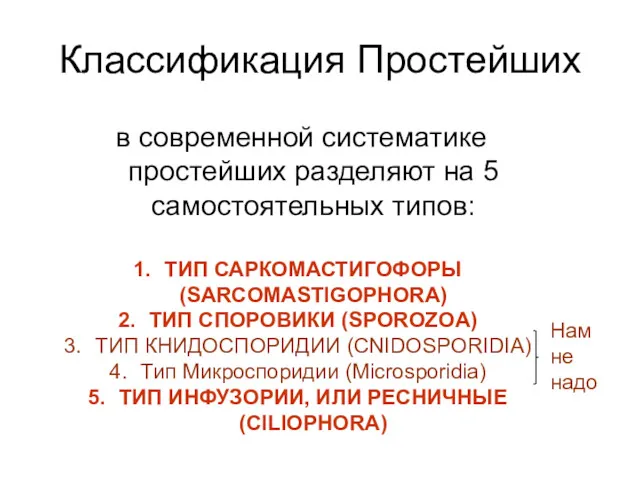 Классификация Простейших

в современной систематике простейших разделяют на 5 самостоятельных типов:

1. ТИП САРКОМАСТИГОФОРЫ (SARCOMASTIGOPHORA)
2. ТИП СПОРОВИКИ (SPOROZOA)
3. ТИП КНИДОСПОРИДИИ (CNIDOSPORIDIA)
4. Тип Микроспоридии (Microsporidia)
5. ТИП ИНФУЗОРИИ, ИЛИ РЕСНИЧНЫЕ (CILIOPHORA)

Нам не надо